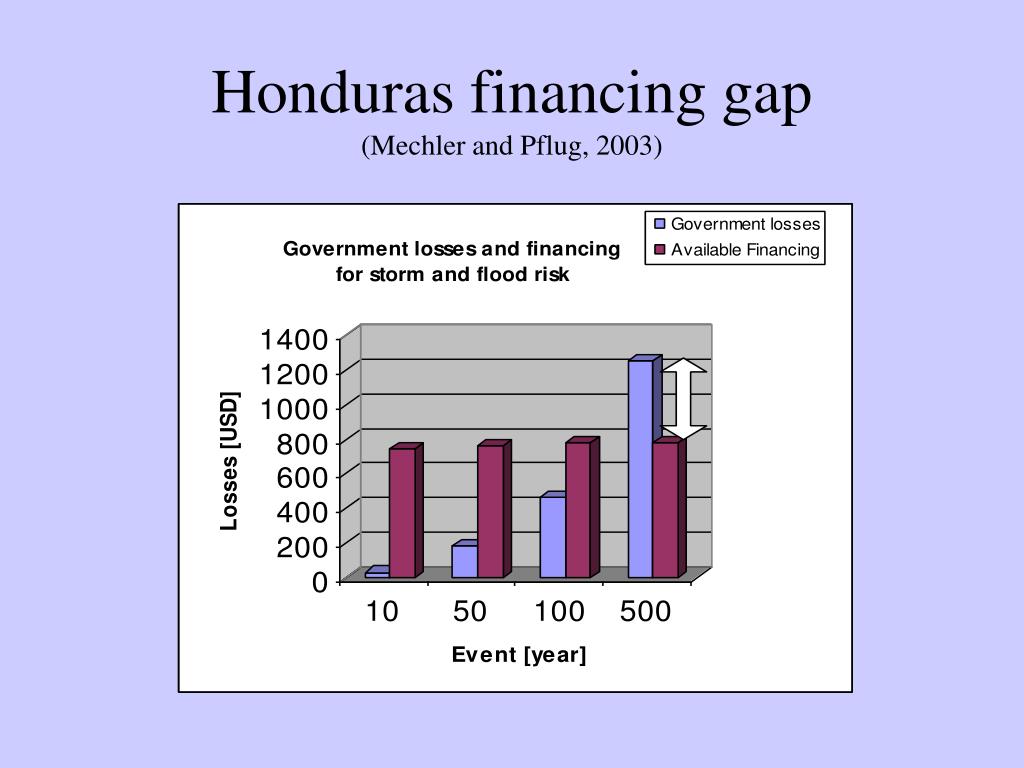 Honduras financing gap
(Mechler and Pflug, 2003)

Government losses and financing for storm and flood risk

Government losses
Available Financing

Losses [USD]

1400
1200
1000
800
600
400
200
0

10
50
100
500

Event [year]